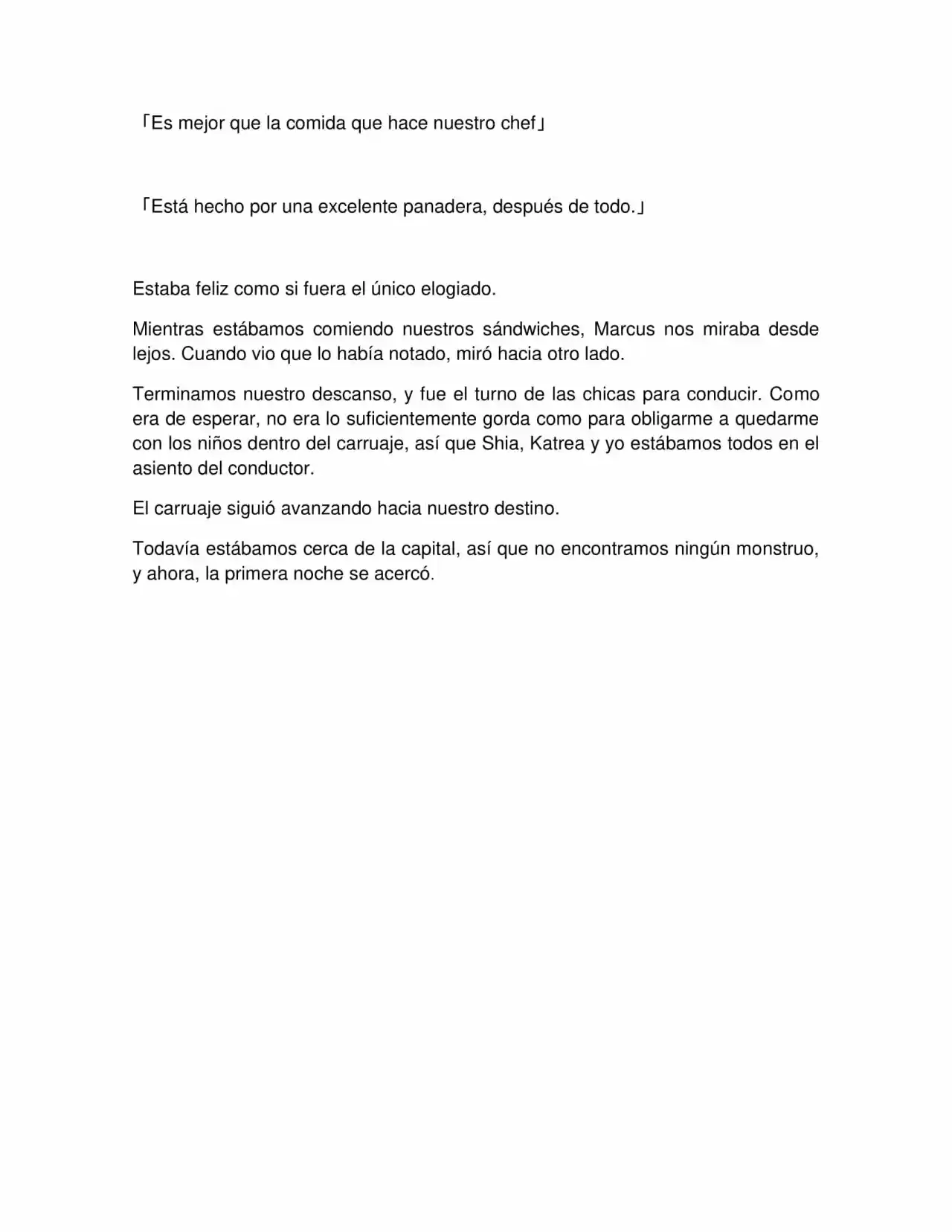 「Es mejor que la comida que hace nuestro chef」

「Está hecho por una excelente panadera, después de todo.」

Estaba feliz como si fuera el único elogiado.

Mientras estábamos comiendo nuestros sándwiches, Marcus nos miraba desde lejos. Cuando vio que lo había notado, miró hacia otro lado.

Terminamos nuestro descanso, y fue el turno de las chicas para conducir. Como era de esperar, no era lo suficientemente gorda como para obligarme a quedarme con los niños dentro del carruaje, así que Shia, Katrea y yo estábamos todos en el asiento del conductor.

El carruaje siguió avanzando hacia nuestro destino.

Todavía estábamos cerca de la capital, así que no encontramos ningún monstruo, y ahora, la primera noche se acercó.